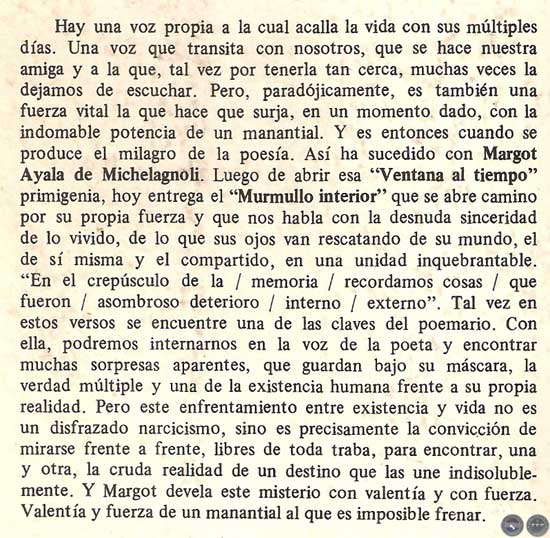 Hay una voz propia a la cual acalla la vida con sus múltiples días. Una voz que transita con nosotros, que se hace nuestra amiga y a la que, tal vez por tenerla tan cerca, muchas veces la dejamos de escuchar. Pero, paradójicamente, es también una fuerza vital la que hace que surja, en un momento dado, con la indomable potencia de un manantial. Y es entonces cuando se produce el milagro de la poesía. Así ha sucedido con Margot Ayala de Michelagnoli. Luego de abrir esa "Ventana al tiempo" primigenia, hoy entrega el "Murmullo interior" que se abre camino por su propia fuerza y que nos habla con la desnuda sinceridad de lo vivido, de lo que sus ojos van rescatando de su mundo, el de sí misma y el compartido, en una unidad inquebrantable. "En el crepúsculo de la / memoria / recordamos cosas / que fueron / asombroso deterioro / interno / externo". Tal vez en estos versos se encuentre una de las claves del poemario. Con ella, podremos internarnos en la voz de la poeta y encontrar muchas sorpresas aparentes, que guardan bajo su máscara, la verdad múltiple y una de la existencia humana frente a su propia realidad. Pero este enfrentamiento entre existencia y vida no es un disfrazado narcicismo, sino es precisamente la convicción de mirarse frente a frente, libres de toda traba, para encontrar, una y otra, la cruda realidad de un destino que las une indisolublemente. Y Margot devela este misterio con valentía y con fuerza. Valentía y fuerza de un manantial al que es imposible frenar.